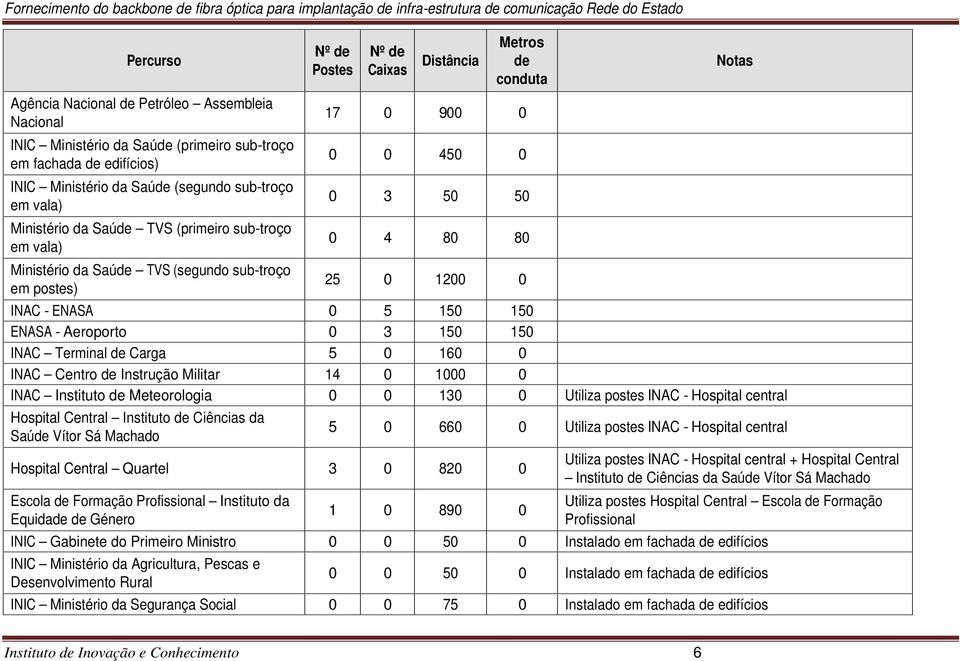 Fornecimento do backbone de fibra óptica para implantação de infra-estrutura de comunicação Rede do Estado

| Percurso | Nº de Postes | Nº de Caixas | Distância | Metros de conduta | Notas |
|---|---|---|---|---|---|
| Agência Nacional de Petróleo – Assembleia Nacional | 17 | 0 | 900 | 0 | |
| INIC – Ministério da Saúde (primeiro sub-troço em fachada de edifícios) | 0 | 0 | 450 | 0 | |
| INIC – Ministério da Saúde (segundo sub-troço em vala) | 0 | 3 | 50 | 50 | |
| Ministério da Saúde – TVS (primeiro sub-troço em vala) | 0 | 4 | 80 | 80 | |
| Ministério da Saúde – TVS (segundo sub-troço em postes) | 25 | 0 | 1200 | 0 | |
| INAC - ENASA | 0 | 5 | 150 | 150 | |
| ENASA - Aeroporto | 0 | 3 | 150 | 150 | |
| INAC – Terminal de Carga | 5 | 0 | 160 | 0 | |
| INAC – Centro de Instrução Militar | 14 | 0 | 1000 | 0 | |
| INAC – Instituto de Meteorologia | 0 | 0 | 130 | 0 | Utiliza postes INAC - Hospital central |
| Hospital Central – Instituto de Ciências da Saúde Vítor Sá Machado | 5 | 0 | 660 | 0 | Utiliza postes INAC - Hospital central |
| Hospital Central – Quartel | 3 | 0 | 820 | 0 | Utiliza postes INAC - Hospital central + Hospital Central – Instituto de Ciências da Saúde Vítor Sá Machado |
| Escola de Formação Profissional – Instituto da Equidade de Género | 1 | 0 | 890 | 0 | Utiliza postes Hospital Central – Escola de Formação Profissional |
| INIC – Gabinete do Primeiro Ministro | 0 | 0 | 50 | 0 | Instalado em fachada de edifícios |
| INIC – Ministério da Agricultura, Pescas e Desenvolvimento Rural | 0 | 0 | 50 | 0 | Instalado em fachada de edifícios |
| INIC – Ministério da Segurança Social | 0 | 0 | 75 | 0 | Instalado em fachada de edifícios |

Instituto de Inovação e Conhecimento 6